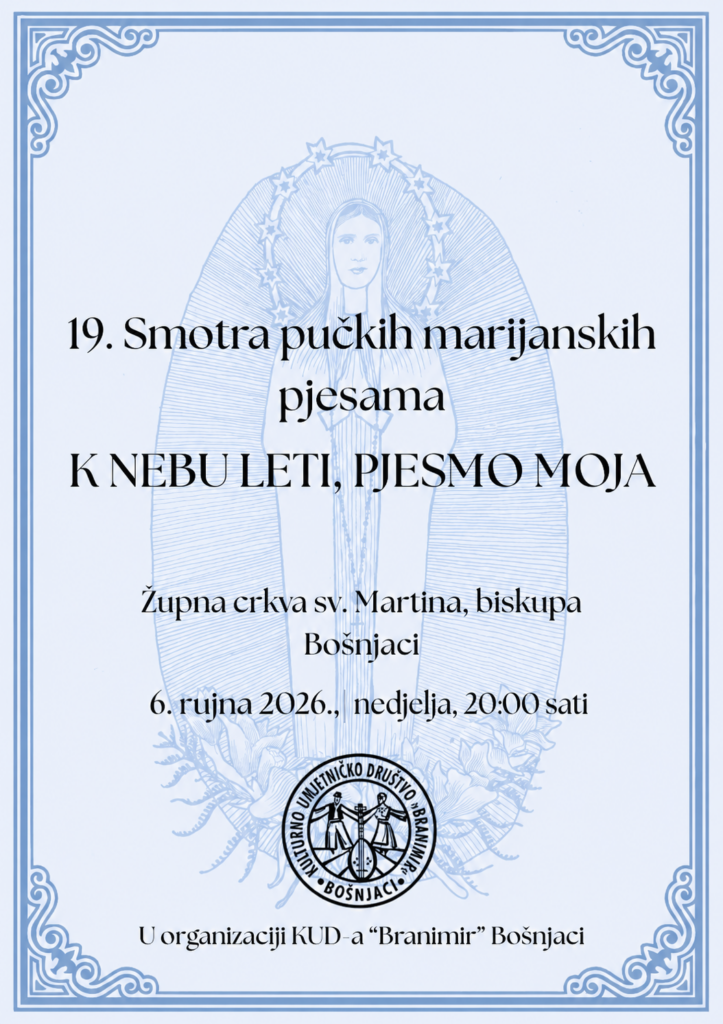 19. Smotra pučkih marijanskih pjesama

K NEBU LETI, PJESMO MOJA

Župna crkva sv. Martina, biskupa
Bošnjaci

6. rujna 2026., | nedjelja, 20:00 sati

KULTURNO UMJETNIČKO DRUŠTVO "BRANIMIR" BOŠNJACI

U organizaciji KUD-a "Branimir" Bošnjaci